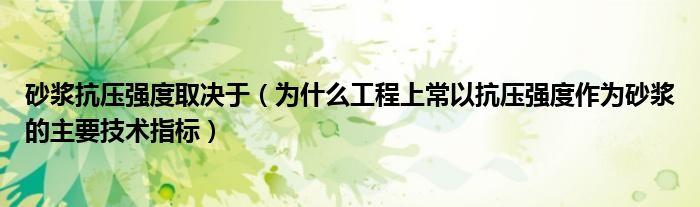 砂浆抗压强度取决于（为什么工程上常以抗压强度作为砂浆的主要技术指标）